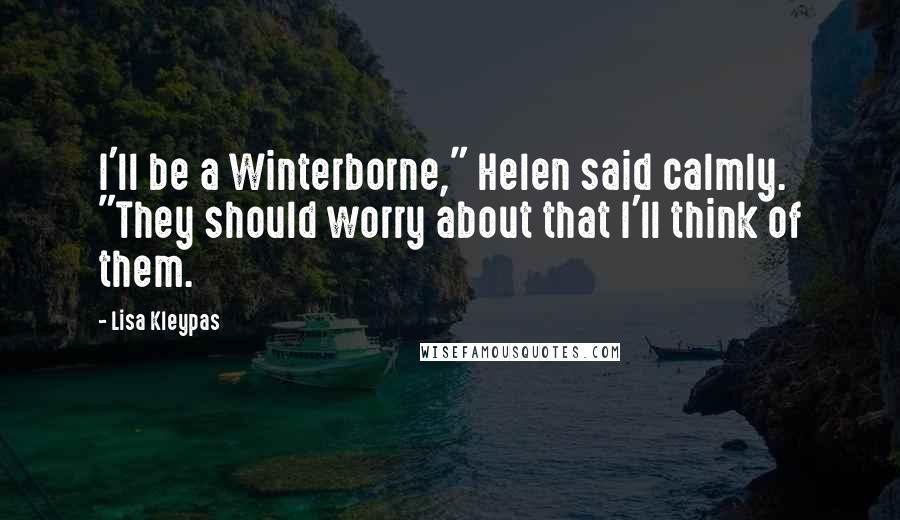 I'll be a Winterborne," Helen said calmly. "They should worry about that I'll think of them.

- Lisa Kleypas

WISEFAMOUSQUOTES.COM